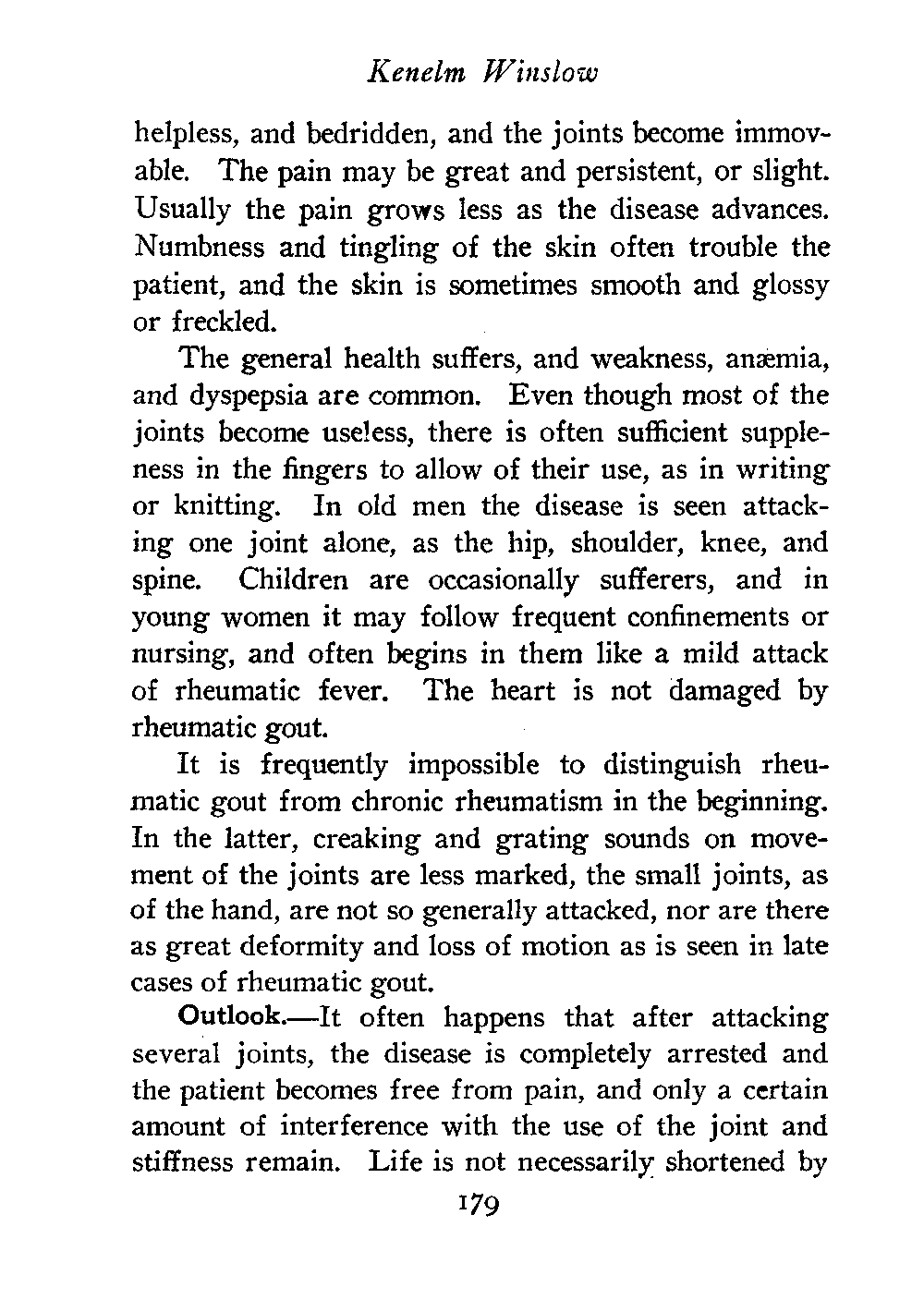 Kenelm Winslow

helpless, and bedridden, and the joints become immovable. The pain may be great and persistent, or slight. Usually the pain grows less as the disease advances. Numbness and tingling of the skin often trouble the patient, and the skin is sometimes smooth and glossy or freckled.

The general health suffers, and weakness, anæmia, and dyspepsia are common. Even though most of the joints become useless, there is often sufficient suppleness in the fingers to allow of their use, as in writing or knitting. In old men the disease is seen attacking one joint alone, as the hip, shoulder, knee, and spine. Children are occasionally sufferers, and in young women it may follow frequent confinements or nursing, and often begins in them like a mild attack of rheumatic fever. The heart is not damaged by rheumatic gout.

It is frequently impossible to distinguish rheumatic gout from chronic rheumatism in the beginning. In the latter, creaking and grating sounds on movement of the joints are less marked, the small joints, as of the hand, are not so generally attacked, nor are there as great deformity and loss of motion as is seen in late cases of rheumatic gout.

Outlook.—It often happens that after attacking several joints, the disease is completely arrested and the patient becomes free from pain, and only a certain amount of interference with the use of the joint and stiffness remain. Life is not necessarily shortened by

179